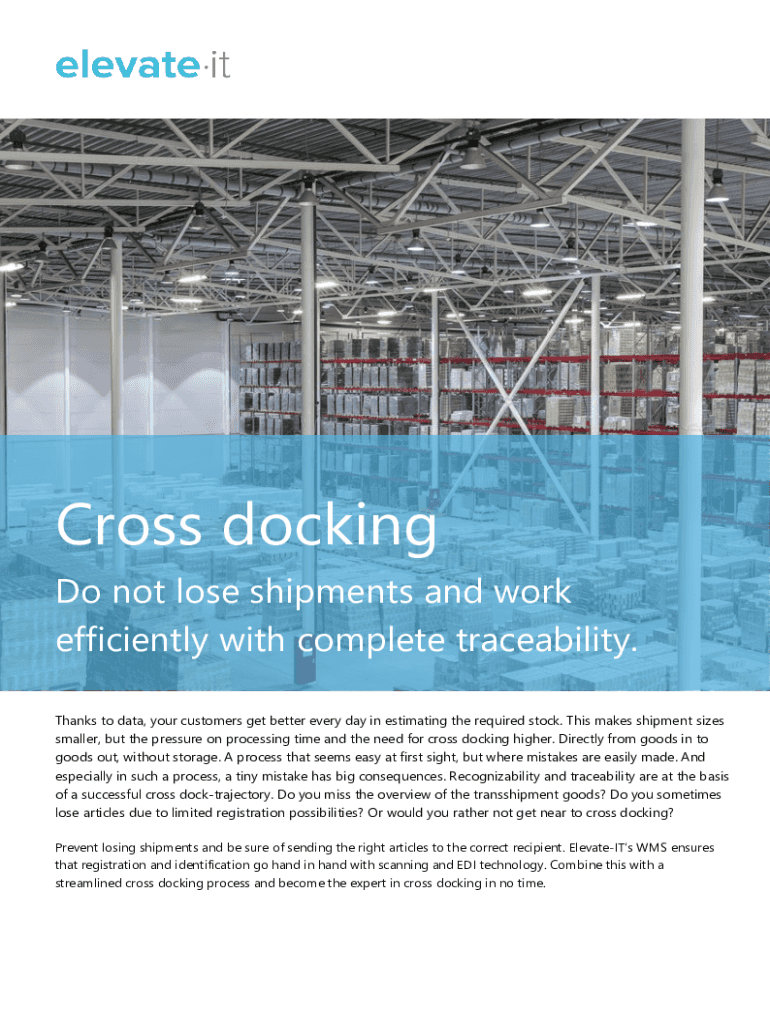 elevate·it

Cross docking

Do not lose shipments and work efficiently with complete traceability.

Thanks to data, your customers get better every day in estimating the required stock. This makes shipment sizes smaller, but the pressure on processing time and the need for cross docking higher. Directly from goods in to goods out, without storage. A process that seems easy at first sight, but where mistakes are easily made. And especially in such a process, a tiny mistake has big consequences. Recognizability and traceability are at the basis of a successful cross dock-trajectory. Do you miss the overview of the transshipment goods? Do you sometimes lose articles due to limited registration possibilities? Or would you rather not get near to cross docking?

Prevent losing shipments and be sure of sending the right articles to the correct recipient. Elevate-IT's WMS ensures that registration and identification go hand in hand with scanning and EDI technology. Combine this with a streamlined cross docking process and become the expert in cross docking in no time.